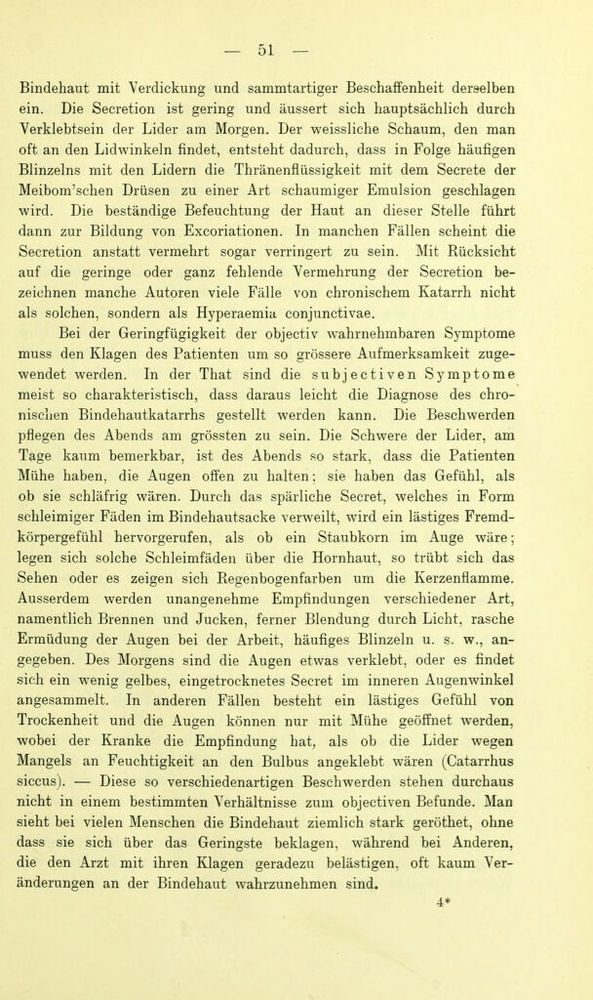 — 51 —

Bindehaut mit Verdickung und sammtartiger Beschaffenheit derselben ein. Die Secretion ist gering und äussert sich hauptsächlich durch Verklebtsein der Lider am Morgen. Der weissliche Schaum, den man oft an den Lidwinkeln findet, entsteht dadurch, dass in Folge häufigen Blinzelns mit den Lidern die Thränenflüssigkeit mit dem Secrete der Meibom'schen Drüsen zu einer Art schaumiger Emulsion geschlagen wird. Die beständige Befeuchtung der Haut an dieser Stelle führt dann zur Bildung von Excoriationen. In manchen Fällen scheint die Secretion anstatt vermehrt sogar verringert zu sein. Mit Rücksicht auf die geringe oder ganz fehlende Vermehrung der Secretion bezeichnen manche Autoren viele Fälle von chronischem Katarrh nicht als solchen, sondern als Hyperaemia conjunctivae.

Bei der Geringfügigkeit der objectiv wahrnehmbaren Symptome muss den Klagen des Patienten um so grössere Aufmerksamkeit zugewendet werden. In der That sind die subjectiven Symptome meist so charakteristisch, dass daraus leicht die Diagnose des chronischen Bindehautkatarrhs gestellt werden kann. Die Beschwerden pflegen des Abends am grössten zu sein. Die Schwere der Lider, am Tage kaum bemerkbar, ist des Abends so stark, dass die Patienten Mühe haben, die Augen offen zu halten; sie haben das Gefühl, als ob sie schläfrig wären. Durch das spärliche Secret, welches in Form schleimiger Fäden im Bindehautsacke verweilt, wird ein lästiges Fremdkörpergefühl hervorgerufen, als ob ein Staubkorn im Auge wäre; legen sich solche Schleimfäden über die Hornhaut, so trübt sich das Sehen oder es zeigen sich Regenbogenfarben um die Kerzenflamme. Ausserdem werden unangenehme Empfindungen verschiedener Art, namentlich Brennen und Jucken, ferner Blendung durch Licht, rasche Ermüdung der Augen bei der Arbeit, häufiges Blinzeln u. s. w., angegeben. Des Morgens sind die Augen etwas verklebt, oder es findet sich ein wenig gelbes, eingetrocknetes Secret im inneren Augenwinkel angesammelt. In anderen Fällen besteht ein lästiges Gefühl von Trockenheit und die Augen können nur mit Mühe geöffnet werden, wobei der Kranke die Empfindung hat, als ob die Lider wegen Mangels an Feuchtigkeit an den Bulbus angeklebt wären (Catarrhus siccus). — Diese so verschiedenartigen Beschwerden stehen durchaus nicht in einem bestimmten Verhältnisse zum objectiven Befunde. Man sieht bei vielen Menschen die Bindehaut ziemlich stark geröthet, ohne dass sie sich über das Geringste beklagen, während bei Anderen, die den Arzt mit ihren Klagen geradezu belästigen, oft kaum Veränderungen an der Bindehaut wahrzunehmen sind.

4*